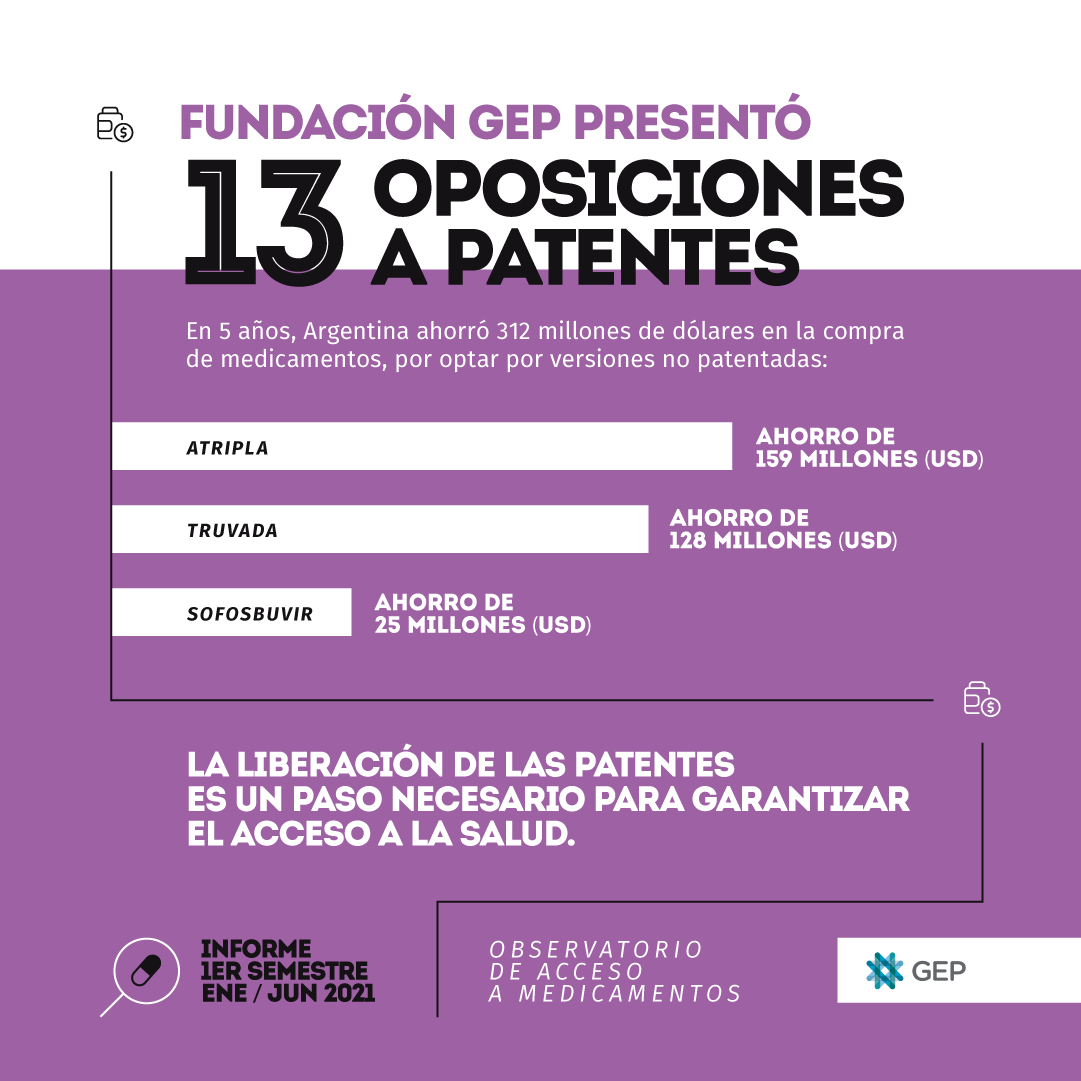 FUNDACIÓN GEP PRESENTÓ
13 OPOSICIONES A PATENTES

En 5 años, Argentina ahorró 312 millones de dólares en la compra de medicamentos, por optar por versiones no patentadas:

ATRIPLA
AHORRO DE 159 MILLONES (USD)

TRUVADA
AHORRO DE 128 MILLONES (USD)

SOFOSBUVIR
AHORRO DE 25 MILLONES (USD)

LA LIBERACIÓN DE LAS PATENTES ES UN PASO NECESARIO PARA GARANTIZAR EL ACCESO A LA SALUD.

INFORME
1ER SEMESTRE
ENE / JUN 2021

OBSERVATORIO
DE ACCESO
A MEDICAMENTOS

GEP